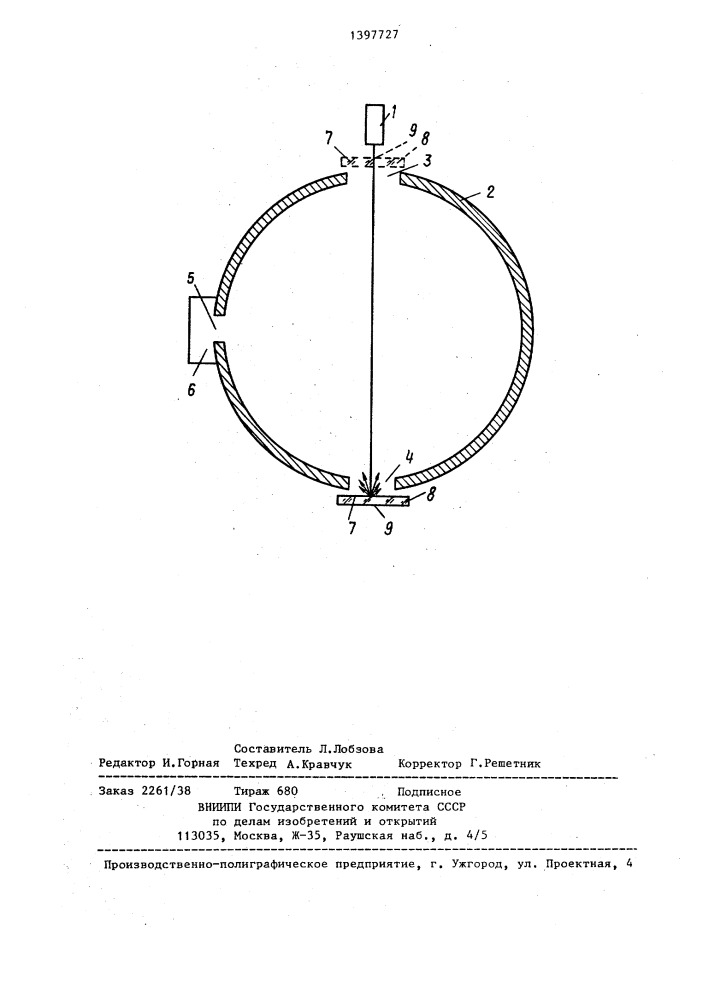 1397727

1
9
8
7
3
2
5
6
4
8
7
9

Составитель Л.Лобзова
Редактор И.Горная   Техред А.Кравчук   Корректор Г.Решетник

Заказ 2261/38   Тираж 680   Подписное
ВНИИПИ Государственного комитета СССР
по делам изобретений и открытий
113035, Москва, Ж-35, Раушская наб., д. 4/5

Производственно-полиграфическое предприятие, г. Ужгород, ул. Проектная, 4